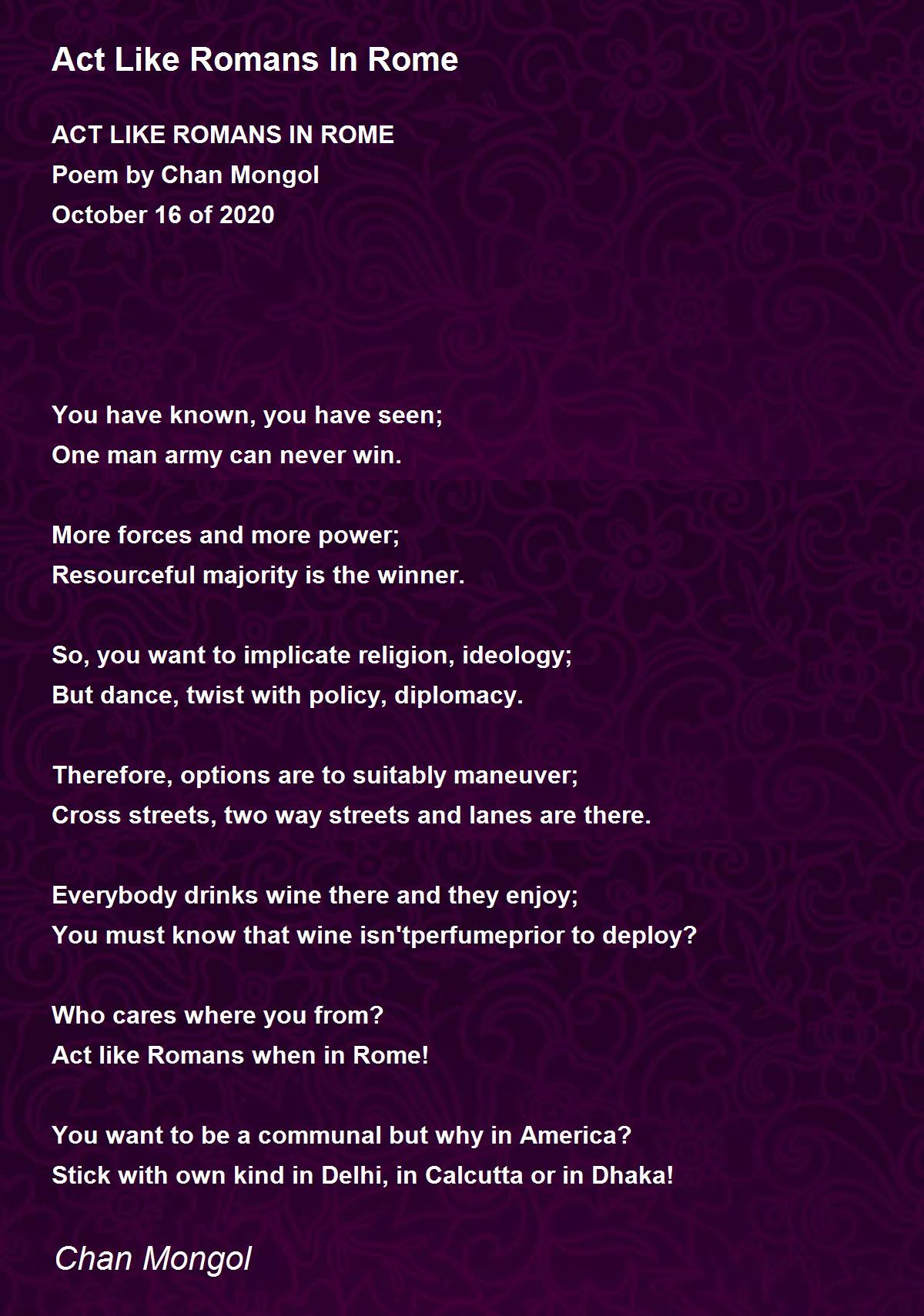 Act Like Romans In Rome

ACT LIKE ROMANS IN ROME
Poem by Chan Mongol
October 16 of 2020

You have known, you have seen;
One man army can never win.

More forces and more power;
Resourceful majority is the winner.

So, you want to implicate religion, ideology;
But dance, twist with policy, diplomacy.

Therefore, options are to suitably maneuver;
Cross streets, two way streets and lanes are there.

Everybody drinks wine there and they enjoy;
You must know that wine isn'tperfumeprior to deploy?

Who cares where you from?
Act like Romans when in Rome!

You want to be a communal but why in America?
Stick with own kind in Delhi, in Calcutta or in Dhaka!

Chan Mongol